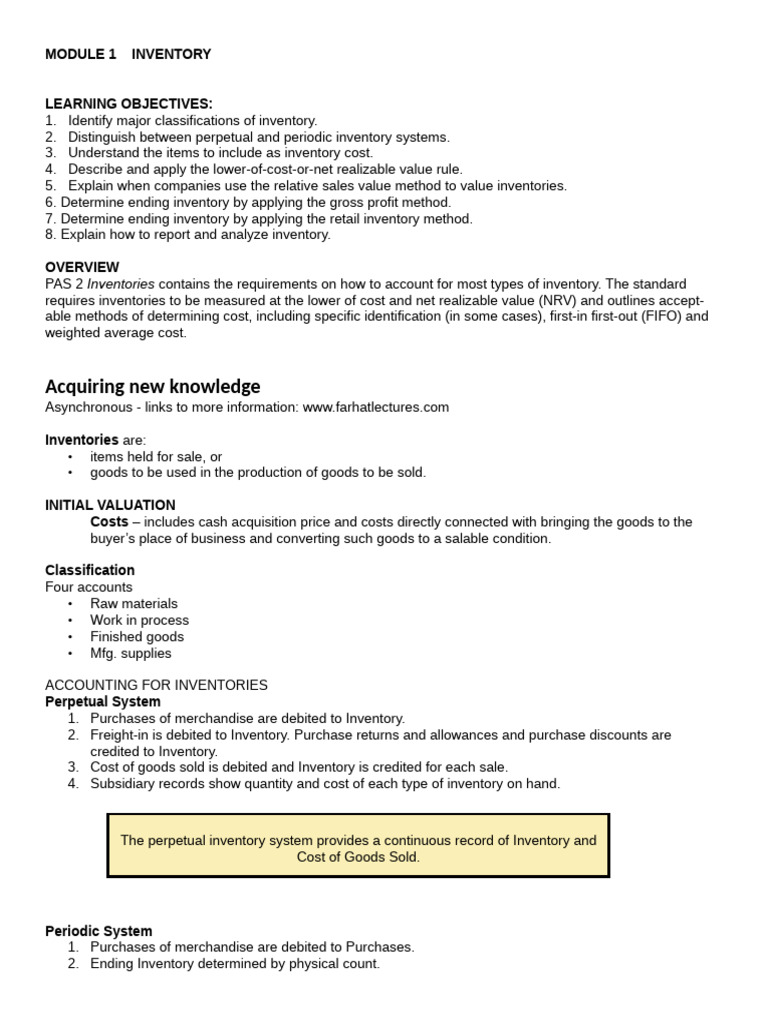 MODULE 1 INVENTORY

LEARNING OBJECTIVES:
1. Identify major classifications of inventory.
2. Distinguish between perpetual and periodic inventory systems.
3. Understand the items to include as inventory cost.
4. Describe and apply the lower-of-cost-or-net realizable value rule.
5. Explain when companies use the relative sales value method to value inventories.
6. Determine ending inventory by applying the gross profit method.
7. Determine ending inventory by applying the retail inventory method.
8. Explain how to report and analyze inventory.

OVERVIEW
PAS 2 Inventories contains the requirements on how to account for most types of inventory. The standard requires inventories to be measured at the lower of cost and net realizable value (NRV) and outlines acceptable methods of determining cost, including specific identification (in some cases), first-in first-out (FIFO) and weighted average cost.

Acquiring new knowledge
Asynchronous - links to more information: www.farhatlectures.com

Inventories are:
• items held for sale, or
• goods to be used in the production of goods to be sold.

INITIAL VALUATION
Costs – includes cash acquisition price and costs directly connected with bringing the goods to the buyer's place of business and converting such goods to a salable condition.

Classification
Four accounts
• Raw materials
• Work in process
• Finished goods
• Mfg. supplies

ACCOUNTING FOR INVENTORIES
Perpetual System
1. Purchases of merchandise are debited to Inventory.
2. Freight-in is debited to Inventory. Purchase returns and allowances and purchase discounts are credited to Inventory.
3. Cost of goods sold is debited and Inventory is credited for each sale.
4. Subsidiary records show quantity and cost of each type of inventory on hand.

The perpetual inventory system provides a continuous record of Inventory and Cost of Goods Sold.

Periodic System
1. Purchases of merchandise are debited to Purchases.
2. Ending Inventory determined by physical count.